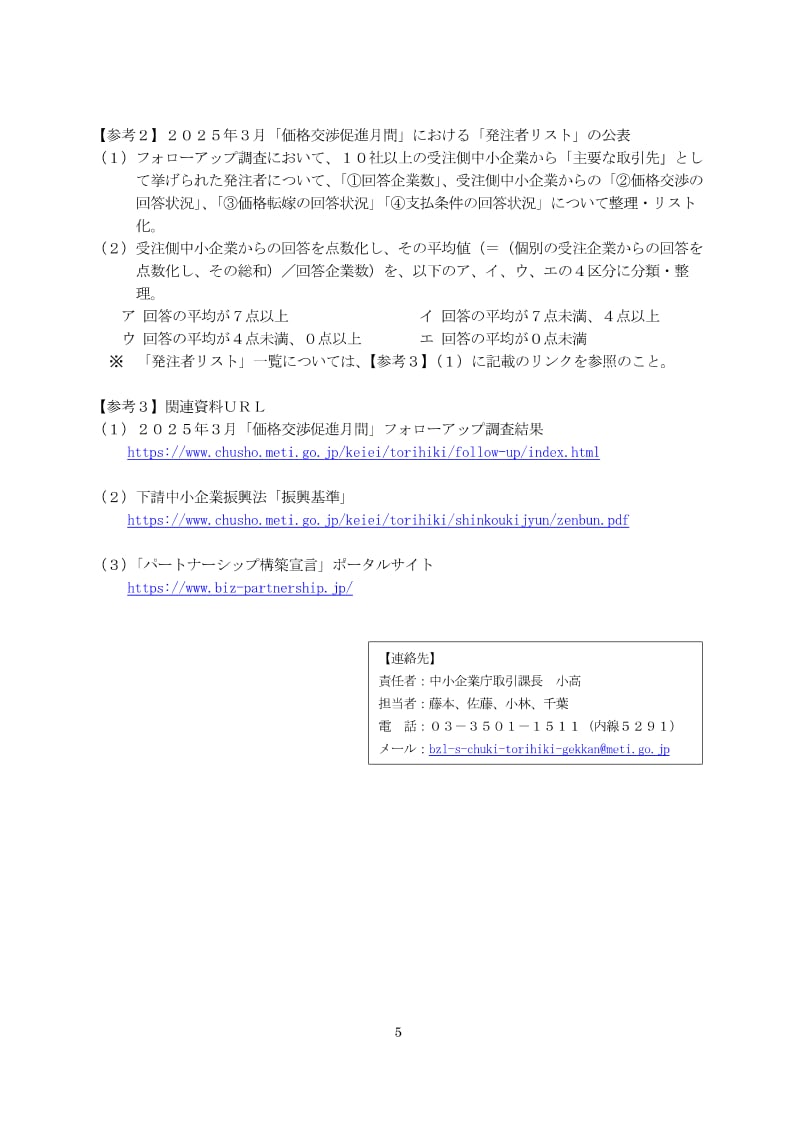 【参考２】２０２５年３月「価格交渉促進月間」における「発注者リスト」の公表

（１）フォローアップ調査において、１０社以上の受注側中小企業から「主要な取引先」として挙げられた発注者について、「①回答企業数」、受注側中小企業からの「②価格交渉の回答状況」、「③価格転嫁の回答状況」「④支払条件の回答状況」について整理・リスト化。

（２）受注側中小企業からの回答を点数化し、その平均値（＝（個別の受注企業からの回答を点数化し、その総和）／回答企業数）を、以下のア、イ、ウ、エの４区分に分類・整理。

ア　回答の平均が７点以上　　イ　回答の平均が７点未満、４点以上
ウ　回答の平均が４点未満、０点以上　　エ　回答の平均が０点未満

※　「発注者リスト」一覧については、【参考３】（１）に記載のリンクを参照のこと。

【参考３】関連資料ＵＲＬ

（１）２０２５年３月「価格交渉促進月間」フォローアップ調査結果
https://www.chusho.meti.go.jp/keiei/torihiki/follow-up/index.html

（２）下請中小企業振興法「振興基準」
https://www.chusho.meti.go.jp/keiei/torihiki/shinkoukijyun/zenbun.pdf

（３）「パートナーシップ構築宣言」ポータルサイト
https://www.biz-partnership.jp/

【連絡先】
責任者：中小企業庁取引課長　小高
担当者：藤本、佐藤、小林、千葉
電　話：０３－３５０１－１５１１（内線５２９１）
メール：bzl-s-chuki-torihiki-gekkan@meti.go.jp

5